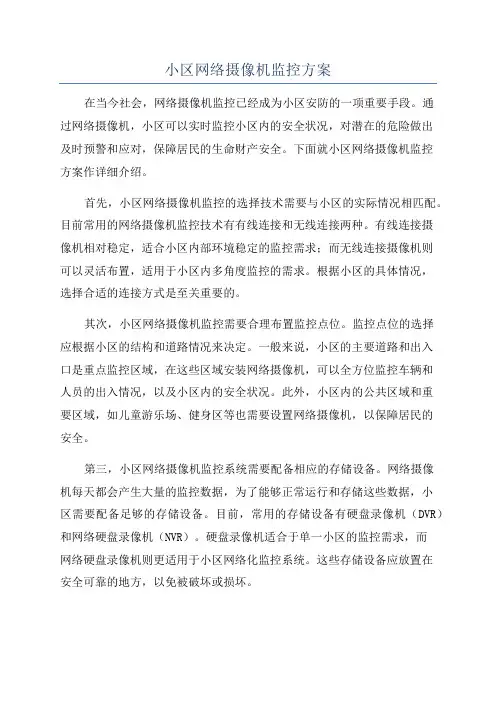 小区网络摄像机监控方案

在当今社会，网络摄像机监控已经成为小区安防的一项重要手段。通过网络摄像机，小区可以实时监控小区内的安全状况，对潜在的危险做出及时预警和应对，保障居民的生命财产安全。下面就小区网络摄像机监控方案作详细介绍。

首先，小区网络摄像机监控的选择技术需要与小区的实际情况相匹配。目前常用的网络摄像机监控技术有有线连接和无线连接两种。有线连接摄像机相对稳定，适合小区内部环境稳定的监控需求；而无线连接摄像机则可以灵活布置，适用于小区内多角度监控的需求。根据小区的具体情况，选择合适的连接方式是至关重要的。

其次，小区网络摄像机监控需要合理布置监控点位。监控点位的选择应根据小区的结构和道路情况来决定。一般来说，小区的主要道路和出入口是重点监控区域，在这些区域安装网络摄像机，可以全方位监控车辆和人员的出入情况，以及小区内的安全状况。此外，小区内的公共区域和重要区域，如儿童游乐场、健身区等也需要设置网络摄像机，以保障居民的安全。

第三，小区网络摄像机监控系统需要配备相应的存储设备。网络摄像机每天都会产生大量的监控数据，为了能够正常运行和存储这些数据，小区需要配备足够的存储设备。目前，常用的存储设备有硬盘录像机（DVR）和网络硬盘录像机（NVR）。硬盘录像机适合于单一小区的监控需求，而网络硬盘录像机则更适用于小区网络化监控系统。这些存储设备应放置在安全可靠的地方，以免被破坏或损坏。